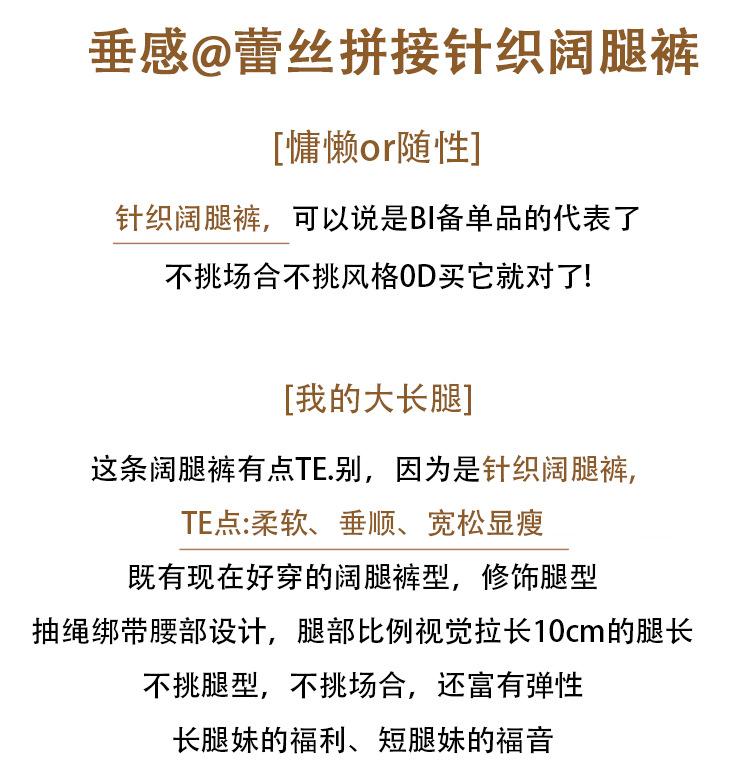 垂感@蕾丝拼接针织阔腿裤

[慵懒or随性]

针织阔腿裤，可以说是BI备单品的代表了

不挑场合不挑风格0D买它就对了!

[我的大长腿]

这条阔腿裤有点TE.别，因为是针织阔腿裤，

TE点:柔软、垂顺、宽松显瘦

既有现在好穿的阔腿裤型，修饰腿型

抽绳绑带腰部设计，腿部比例视觉拉长10cm的腿长

不挑腿型，不挑场合，还富有弹性

长腿妹的福利、短腿妹的福音